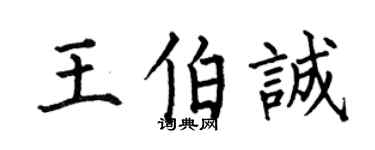 王伯誠
词典网